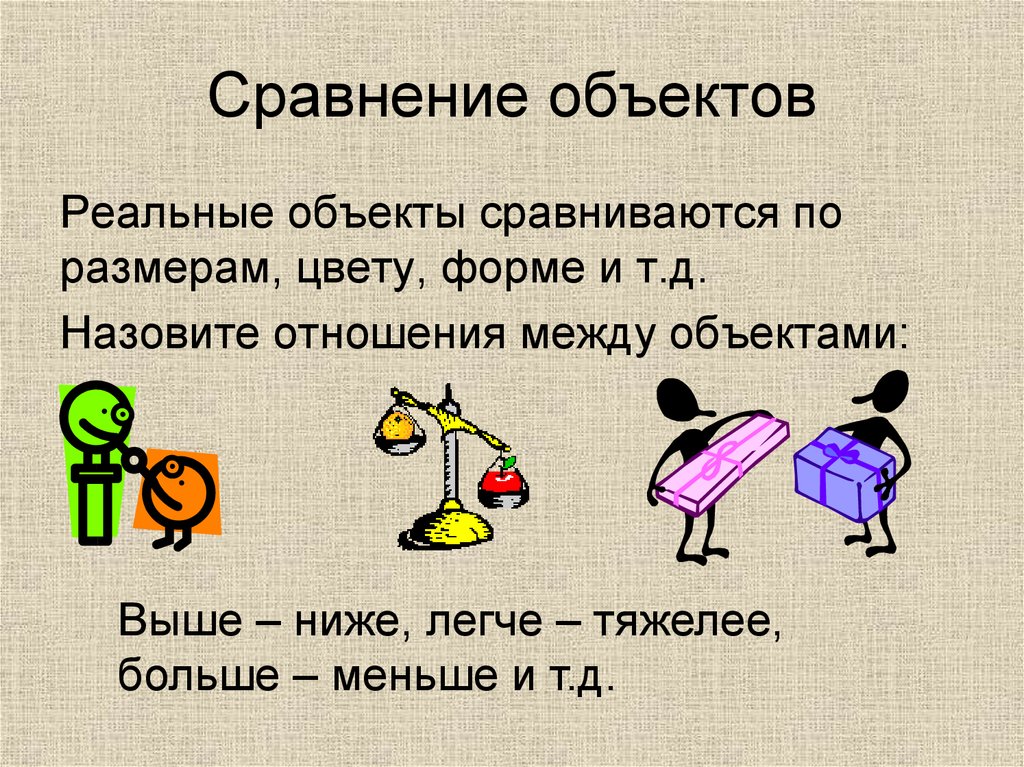 Сравнение объектов

Реальные объекты сравниваются по размерам, цвету, форме и т.д.

Назовите отношения между объектами:

Выше – ниже, легче – тяжелее, больше – меньше и т.д.